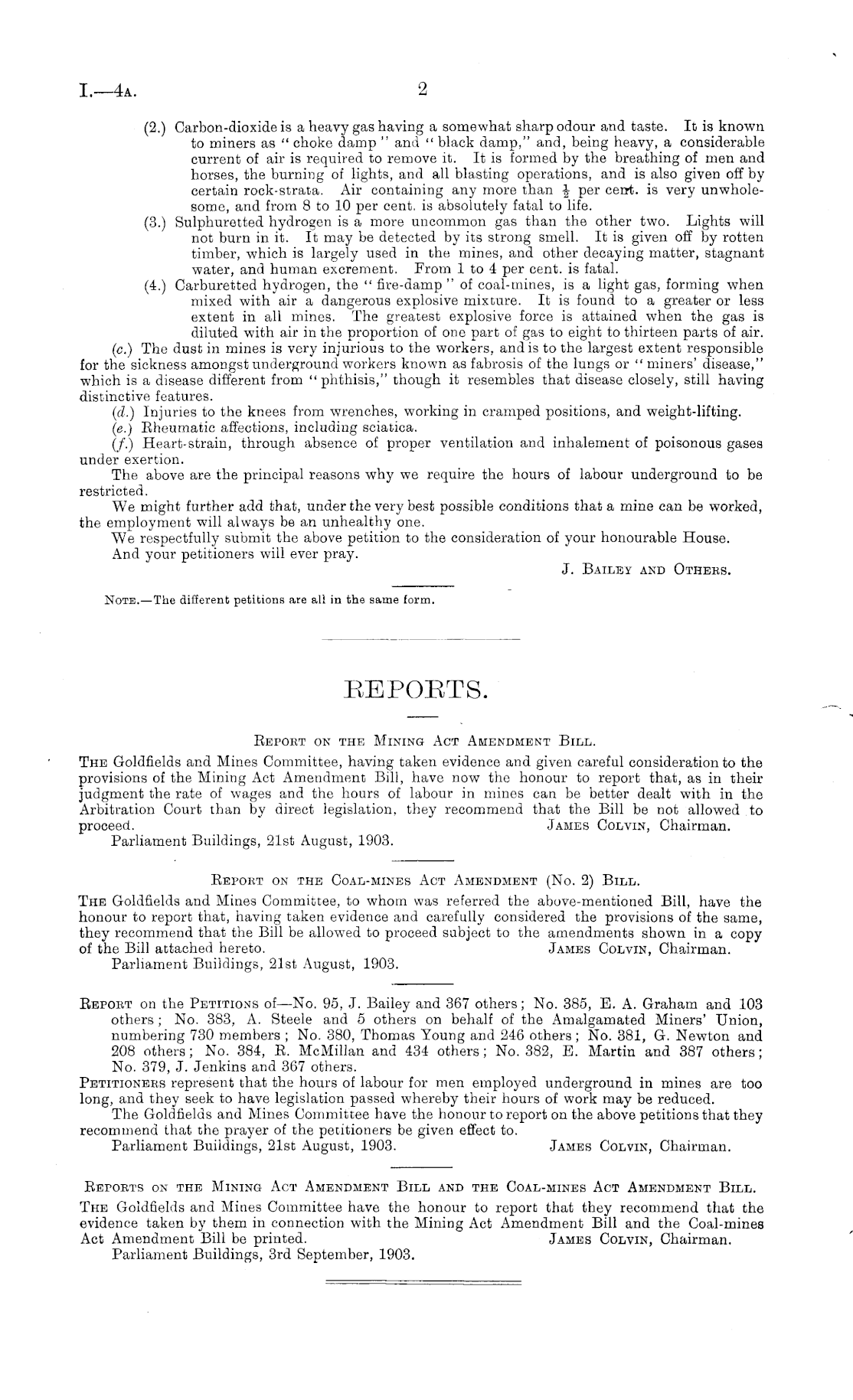 I.—4A. 2

(2.) Carbon-dioxide is a heavy gas having a somewhat sharp odour and taste. It is known to miners as "choke damp" and "black damp," and, being heavy, a considerable current of air is required to remove it. It is formed by the breathing of men and horses, the burning of lights, and all blasting operations, and is also given off by certain rock-strata. Air containing any more than $\frac{1}{2}$ per cent. is very unwholesome, and from 8 to 10 per cent. is absolutely fatal to life.

(3.) Sulphuretted hydrogen is a more uncommon gas than the other two. Lights will not burn in it. It may be detected by its strong smell. It is given off by rotten timber, which is largely used in the mines, and other decaying matter, stagnant water, and human excrement. From 1 to 4 per cent. is fatal.

(4.) Carburetted hydrogen, the "fire-damp" of coal-mines, is a light gas, forming when mixed with air a dangerous explosive mixture. It is found to a greater or less extent in all mines. The greatest explosive force is attained when the gas is diluted with air in the proportion of one part of gas to eight to thirteen parts of air.

(c.) The dust in mines is very injurious to the workers, and is to the largest extent responsible for the sickness amongst underground workers known as fabrosis of the lungs or "miners' disease," which is a disease different from "phthisis," though it resembles that disease closely, still having distinctive features.

(d.) Injuries to the knees from wrenches, working in cramped positions, and weight-lifting.

(e.) Rheumatic affections, including sciatica.

(f.) Heart-strain, through absence of proper ventilation and inhalement of poisonous gases under exertion.

The above are the principal reasons why we require the hours of labour underground to be restricted.

We might further add that, under the very best possible conditions that a mine can be worked, the employment will always be an unhealthy one.

We respectfully submit the above petition to the consideration of your honourable House.

And your petitioners will ever pray.

J. BAILEY AND OTHERS.

NOTE.—The different petitions are all in the same form.

REPORTS.

REPORT ON THE MINING ACT AMENDMENT BILL.

THE Goldfields and Mines Committee, having taken evidence and given careful consideration to the provisions of the Mining Act Amendment Bill, have now the honour to report that, as in their judgment the rate of wages and the hours of labour in mines can be better dealt with in the Arbitration Court than by direct legislation, they recommend that the Bill be not allowed to proceed. JAMES COLVIN, Chairman.

Parliament Buildings, 21st August, 1903.

REPORT ON THE COAL-MINES ACT AMENDMENT (No. 2) BILL.

THE Goldfields and Mines Committee, to whom was referred the above-mentioned Bill, have the honour to report that, having taken evidence and carefully considered the provisions of the same, they recommend that the Bill be allowed to proceed subject to the amendments shown in a copy of the Bill attached hereto. JAMES COLVIN, Chairman.

Parliament Buildings, 21st August, 1903.

REPORT on the PETITIONS of—No. 95, J. Bailey and 367 others; No. 385, E. A. Graham and 103 others; No. 383, A. Steele and 5 others on behalf of the Amalgamated Miners' Union, numbering 730 members; No. 380, Thomas Young and 246 others; No. 381, G. Newton and 208 others; No. 384, R. McMillan and 434 others; No. 382, E. Martin and 387 others; No. 379, J. Jenkins and 367 others.

PETITIONERS represent that the hours of labour for men employed underground in mines are too long, and they seek to have legislation passed whereby their hours of work may be reduced.

The Goldfields and Mines Committee have the honour to report on the above petitions that they recommend that the prayer of the petitioners be given effect to.

Parliament Buildings, 21st August, 1903. JAMES COLVIN, Chairman.

REPORTS ON THE MINING ACT AMENDMENT BILL AND THE COAL-MINES ACT AMENDMENT BILL.

THE Goldfields and Mines Committee have the honour to report that they recommend that the evidence taken by them in connection with the Mining Act Amendment Bill and the Coal-mines Act Amendment Bill be printed. JAMES COLVIN, Chairman.

Parliament Buildings, 3rd September, 1903.